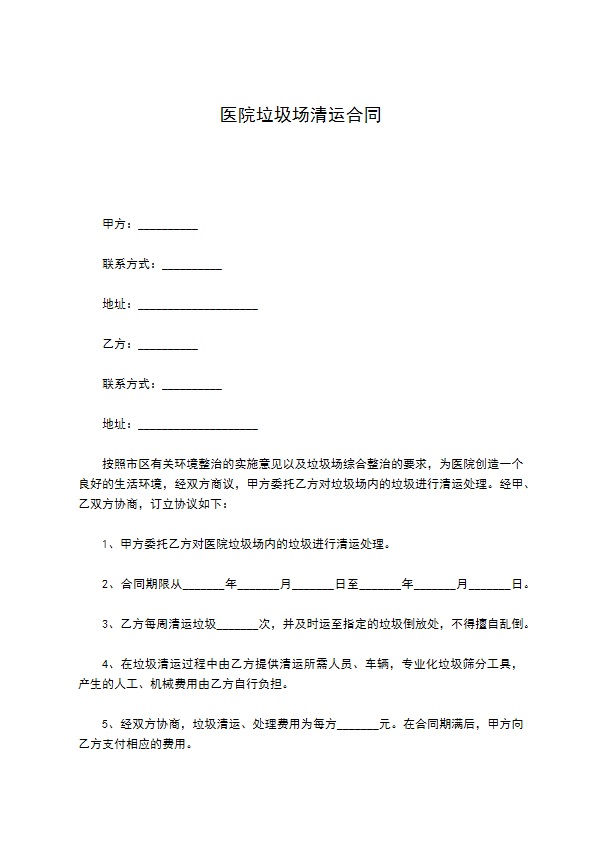 医院垃圾场清运合同

甲方：__________

联系方式：__________

地址：____________________

乙方：__________

联系方式：__________

地址：____________________

按照市区有关环境整治的实施意见以及垃圾场综合整治的要求，为医院创造一个良好的生活环境，经双方商议，甲方委托乙方对垃圾场内的垃圾进行清运处理。经甲、乙双方协商，订立协议如下：

1、甲方委托乙方对医院垃圾场内的垃圾进行清运处理。

2、合同期限从_______年_______月_______日至_______年_______月_______日。

3、乙方每周清运垃圾_______次，并及时运至指定的垃圾倒放处，不得擅自乱倒。

4、在垃圾清运过程中由乙方提供清运所需人员、车辆，专业化垃圾筛分工具，产生的人工、机械费用由乙方自行负担。

5、经双方协商，垃圾清运、处理费用为每方_______元。在合同期满后，甲方向乙方支付相应的费用。